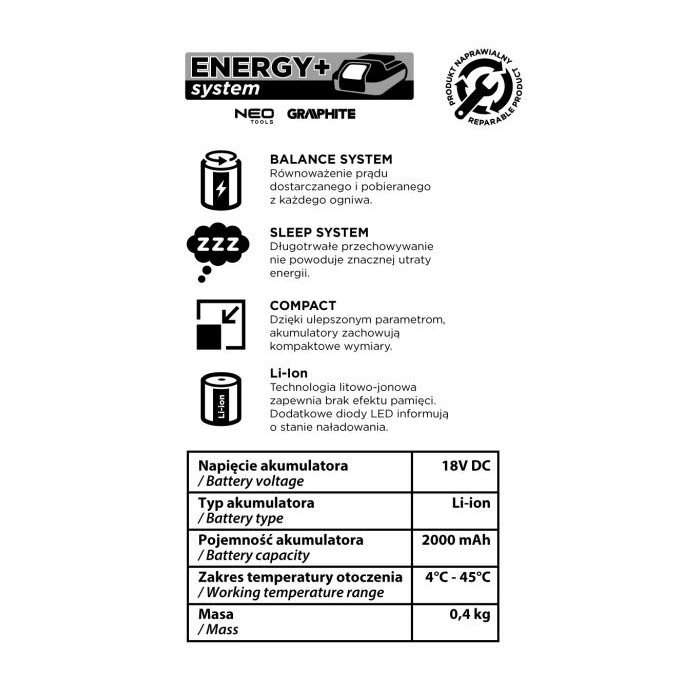 ENERGY+ system

NEO TOOLS GRAPHITE

PRODUKT NAPRAWIALNY REPARABLE PRODUCT

BALANCE SYSTEM
Równoważenie prądu dostarczanego i pobieranego z każdego ogniwa.

ZZZ

SLEEP SYSTEM
Długotrwałe przechowywanie nie powoduje znacznej utraty energii.

COMPACT
Dzięki ulepszonym parametrom, akumulatory zachowują kompaktowe wymiary.

Li-ion

Li-Ion
Technologia litowo-jonowa zapewnia brak efektu pamięci. Dodatkowe diody LED informują o stanie naładowania.

| Napięcie akumulatora / Battery voltage | 18V DC |
|---|---|
| Typ akumulatora / Battery type | Li-ion |
| Pojemność akumulatora / Battery capacity | 2000 mAh |
| Zakres temperatury otoczenia / Working temperature range | 4°C - 45°C |
| Masa / Mass | 0,4 kg |